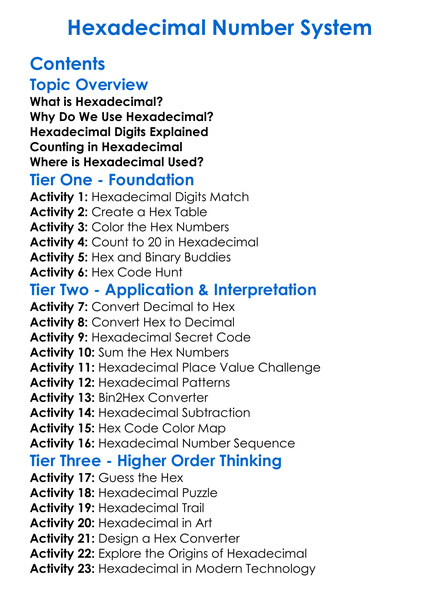 Hexadecimal Number System

Contents

Topic Overview

What is Hexadecimal?
Why Do We Use Hexadecimal?
Hexadecimal Digits Explained
Counting in Hexadecimal
Where is Hexadecimal Used?

Tier One - Foundation

Activity 1: Hexadecimal Digits Match
Activity 2: Create a Hex Table
Activity 3: Color the Hex Numbers
Activity 4: Count to 20 in Hexadecimal
Activity 5: Hex and Binary Buddies
Activity 6: Hex Code Hunt

Tier Two - Application & Interpretation

Activity 7: Convert Decimal to Hex
Activity 8: Convert Hex to Decimal
Activity 9: Hexadecimal Secret Code
Activity 10: Sum the Hex Numbers
Activity 11: Hexadecimal Place Value Challenge
Activity 12: Hexadecimal Patterns
Activity 13: Bin2Hex Converter
Activity 14: Hexadecimal Subtraction
Activity 15: Hex Code Color Map
Activity 16: Hexadecimal Number Sequence

Tier Three - Higher Order Thinking

Activity 17: Guess the Hex
Activity 18: Hexadecimal Puzzle
Activity 19: Hexadecimal Trail
Activity 20: Hexadecimal in Art
Activity 21: Design a Hex Converter
Activity 22: Explore the Origins of Hexadecimal
Activity 23: Hexadecimal in Modern Technology